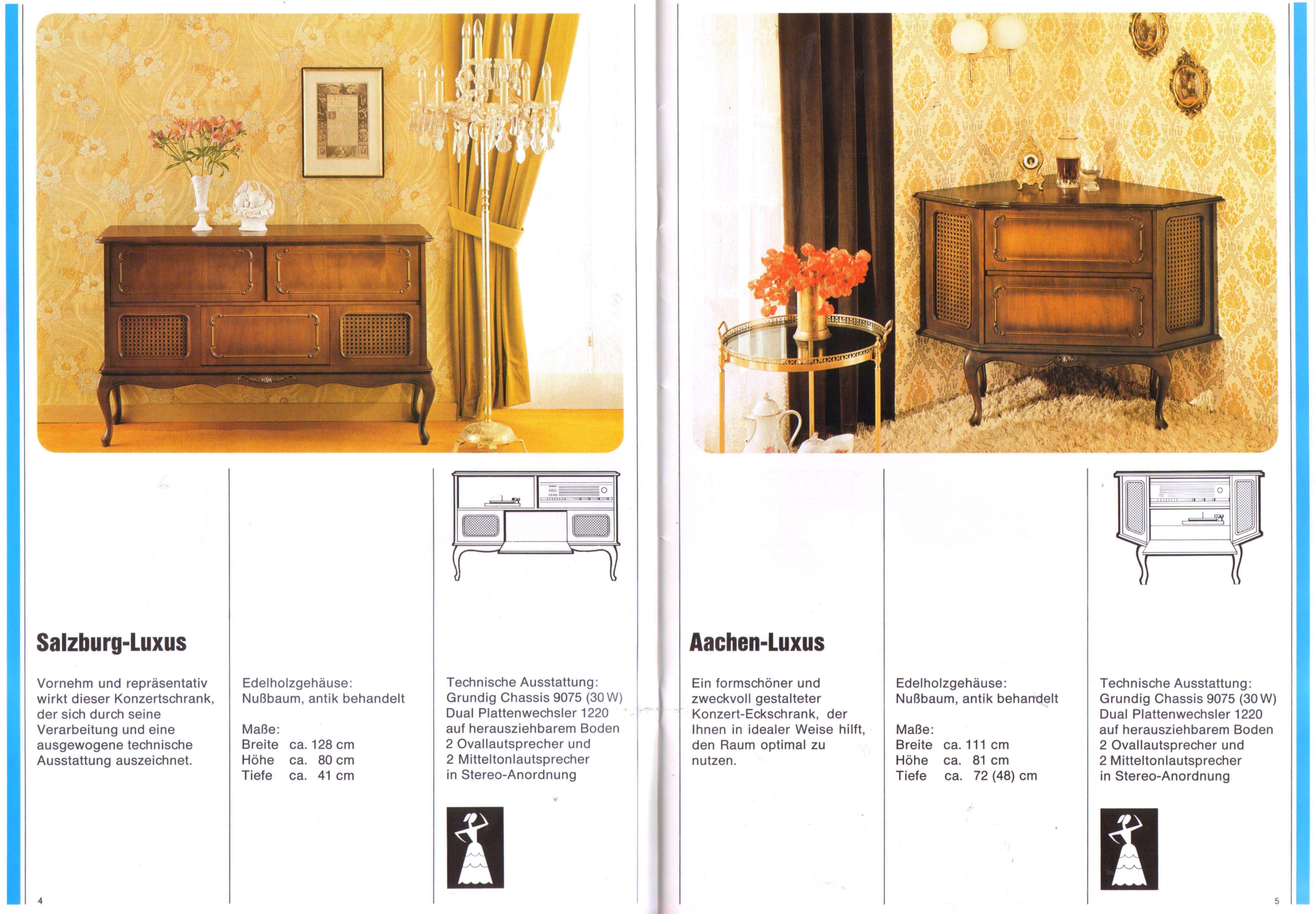 Salzburg-Luxus

Vornehm und repräsentativ wirkt dieser Konzertschrank, der sich durch seine Verarbeitung und eine ausgewogene technische Ausstattung auszeichnet.

Edelholzgehäuse:
Nußbaum, antik behandelt

Maße:
Breite ca. 128 cm
Höhe ca. 80 cm
Tiefe ca. 41 cm

Technische Ausstattung:
Grundig Chassis 9075 (30 W)
Dual Plattenwechsler 1220
auf herausziehbarem Boden
2 Ovallautsprecher und
2 Mitteltonlautsprecher
in Stereo-Anordnung

4

Aachen-Luxus

Ein formschöner und zweckvoll gestalteter Konzert-Eckschrank, der Ihnen in idealer Weise hilft, den Raum optimal zu nutzen.

Edelholzgehäuse:
Nußbaum, antik behandelt

Maße:
Breite ca. 111 cm
Höhe ca. 81 cm
Tiefe ca. 72 (48) cm

Technische Ausstattung:
Grundig Chassis 9075 (30 W)
Dual Plattenwechsler 1220
auf herausziehbarem Boden
2 Ovallautsprecher und
2 Mitteltonlautsprecher
in Stereo-Anordnung

5